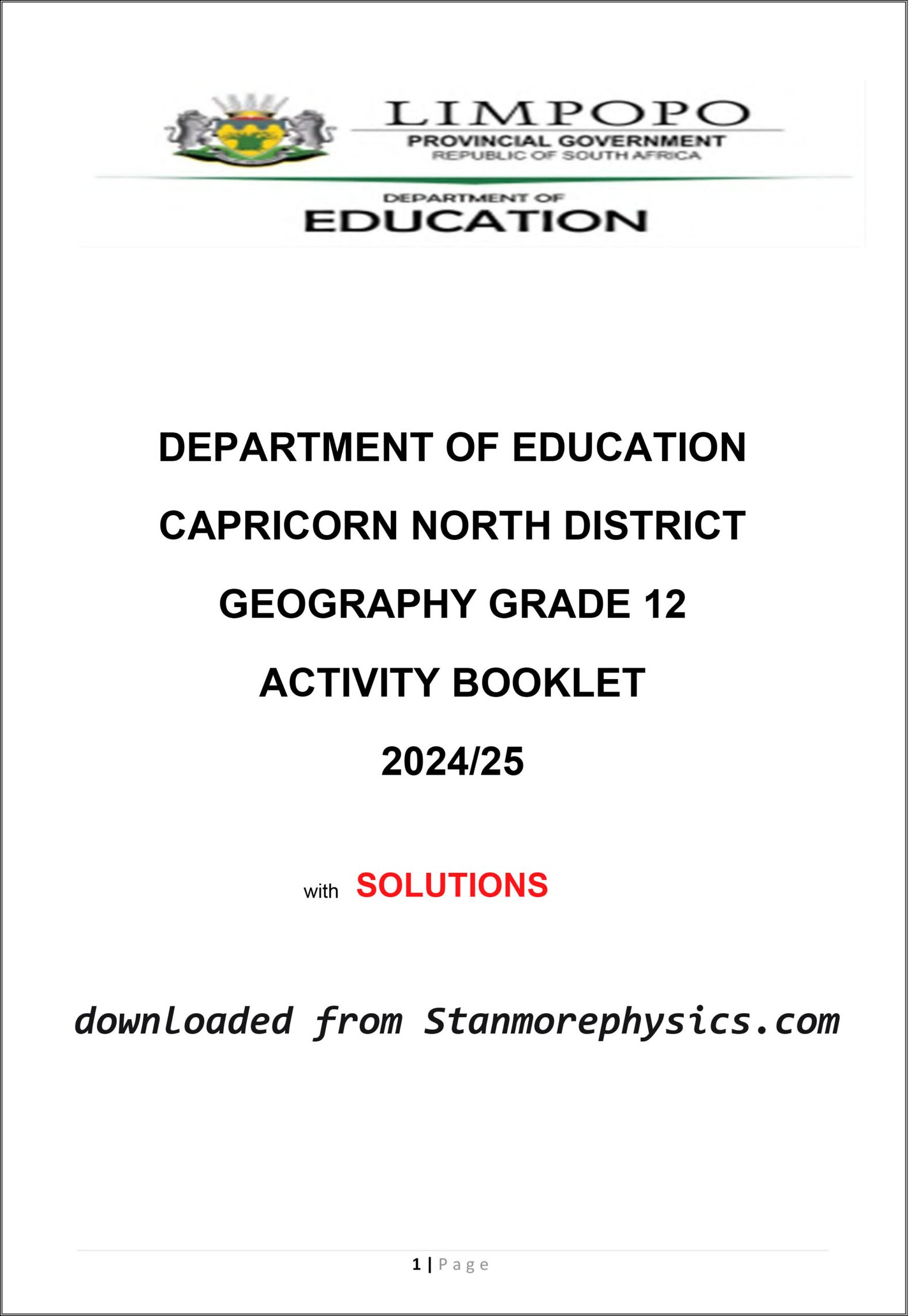 LIMPOPO
PROVINCIAL GOVERNMENT
REPUBLIC OF SOUTH AFRICA

DEPARTMENT OF
EDUCATION

DEPARTMENT OF EDUCATION

CAPRICORN NORTH DISTRICT

GEOGRAPHY GRADE 12

ACTIVITY BOOKLET

2024/25

with SOLUTIONS

downloaded from Stanmorephysics.com

1 | Page